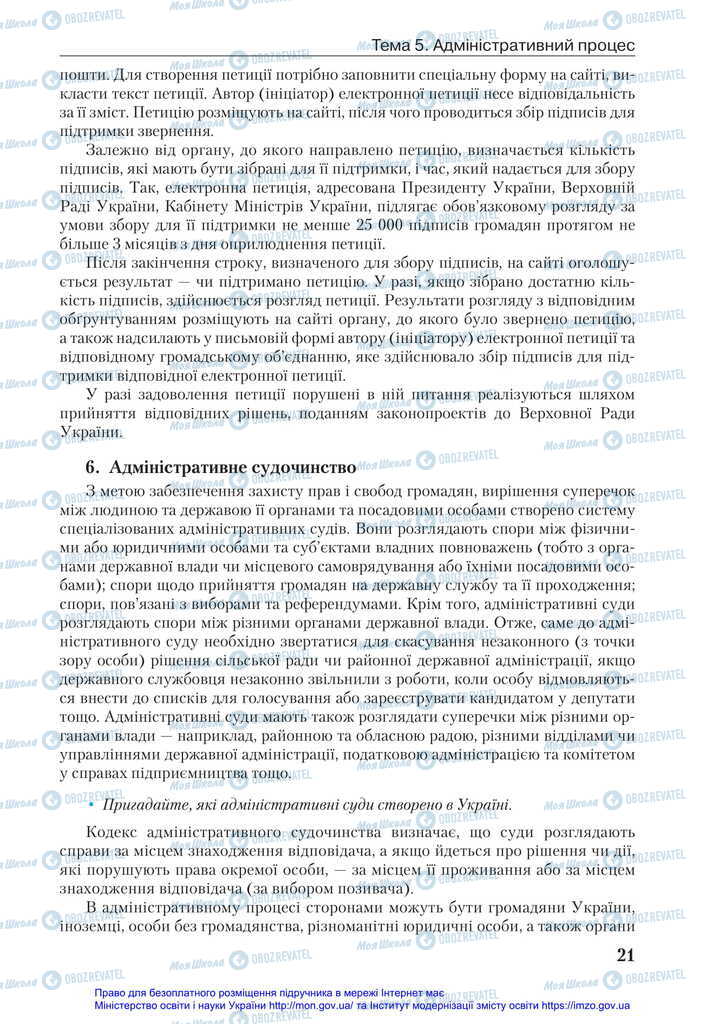 Тема 5. Адміністративний процес

пошти. Для створення петиції потрібно заповнити спеціальну форму на сайті, викласти текст петиції. Автор (ініціатор) електронної петиції несе відповідальність за її зміст. Петицію розміщують на сайті, після чого проводиться збір підписів для підтримки звернення.

Залежно від органу, до якого направлено петицію, визначається кількість підписів, які мають бути зібрані для її підтримки, і час, який надається для збору підписів. Так, електронна петиція, адресована Президенту України, Верховній Раді України, Кабінету Міністрів України, підлягає обов'язковому розгляду за умови збору для її підтримки не менше 25 000 підписів громадян протягом не більше 3 місяців з дня оприлюднення петиції.

Після закінчення строку, визначеного для збору підписів, на сайті оголошується результат — чи підтримано петицію. У разі, якщо зібрано достатню кількість підписів, здійснюється розгляд петиції. Результати розгляду з відповідним обґрунтуванням розміщують на сайті органу, до якого було звернено петицію, а також надсилають у письмовій формі автору (ініціатору) електронної петиції та відповідному громадському об'єднанню, яке здійснювало збір підписів для підтримки відповідної електронної петиції.

У разі задоволення петиції порушені в ній питання реалізуються шляхом прийняття відповідних рішень, поданням законопроектів до Верховної Ради України.

6. Адміністративне судочинство

З метою забезпечення захисту прав і свобод громадян, вирішення суперечок між людиною та державою її органами та посадовими особами створено систему спеціалізованих адміністративних судів. Вони розглядають спори між фізичними або юридичними особами та суб'єктами владних повноважень (тобто з органами державної влади чи місцевого самоврядування або їхніми посадовими особами); спори щодо прийняття громадян на державну службу та її проходження; спори, пов'язані з виборами та референдумами. Крім того, адміністративні суди розглядають спори між різними органами державної влади. Отже, саме до адміністративного суду необхідно звертатися для скасування незаконного (з точки зору особи) рішення сільської ради чи районної державної адміністрації, якщо державного службовця незаконно звільнили з роботи, коли особу відмовляються внести до списків для голосування або зареєструвати кандидатом у депутати тощо. Адміністративні суди мають також розглядати суперечки між різними органами влади — наприклад, районною та обласною радою, різними відділами чи управліннями державної адміністрації, податковою адміністрацією та комітетом у справах підприємництва тощо.

• Пригадайте, які адміністративні суди створено в Україні.

Кодекс адміністративного судочинства визначає, що суди розглядають справи за місцем знаходження відповідача, а якщо йдеться про рішення чи дії, які порушують права окремої особи, — за місцем її проживання або за місцем знаходження відповідача (за вибором позивача).

В адміністративному процесі сторонами можуть бути громадяни України, іноземці, особи без громадянства, різноманітні юридичні особи, а також органи

21

Право для безоплатного розміщення підручника в мережі Інтернет має Міністерство освіти і науки України http://mon.gov.ua/ та Інститут модернізації змісту освіти https://imzo.gov.ua